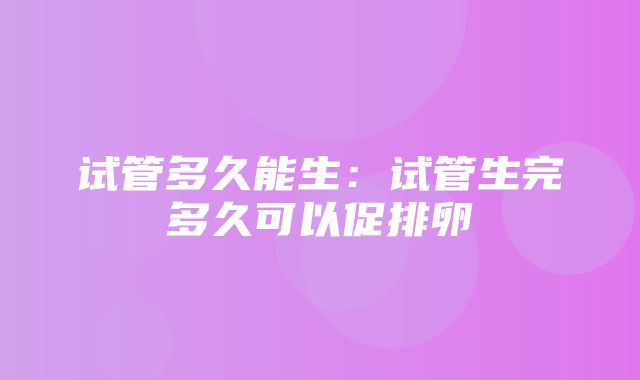 试管多久能生：试管生完多久可以促排卵